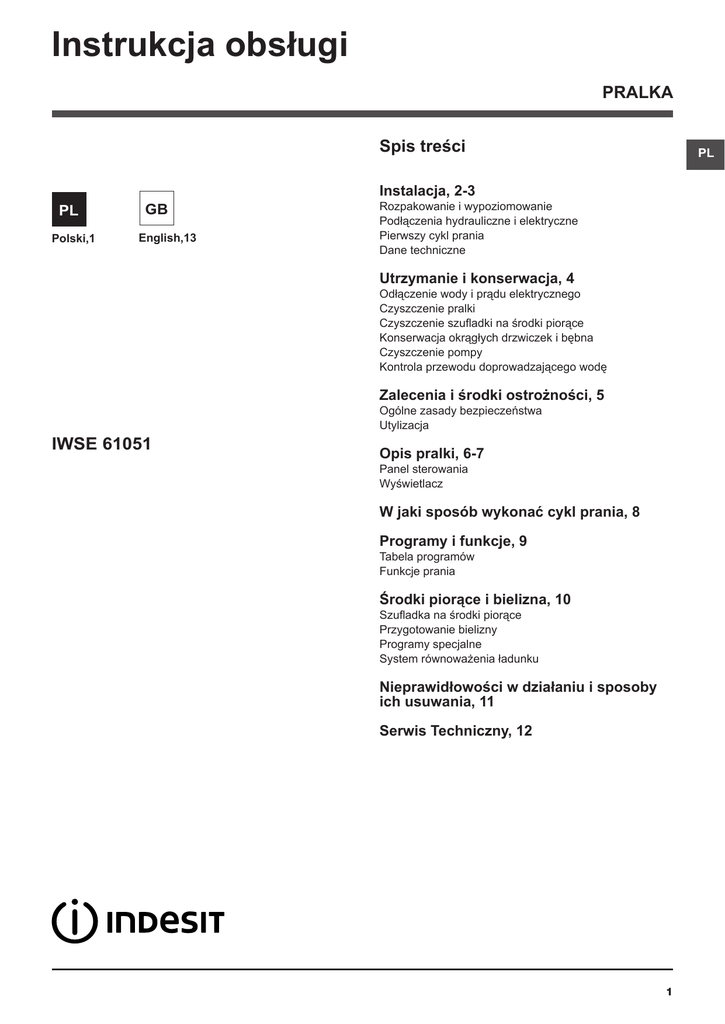 Instrukcja obsługi

PRALKA

PL

PL
Polski,1

GB
English,13

IWSE 61051

Spis treści

Instalacja, 2-3
Rozpakowanie i wypoziomowanie
Podłączenia hydrauliczne i elektryczne
Pierwszy cykl prania
Dane techniczne

Utrzymanie i konserwacja, 4
Odłączenie wody i prądu elektrycznego
Czyszczenie pralki
Czyszczenie szufladki na środki piorące
Konserwacja okrągłych drzwiczek i bębna
Czyszczenie pompy
Kontrola przewodu doprowadzającego wodę

Zalecenia i środki ostrożności, 5
Ogólne zasady bezpieczeństwa
Utylizacja

Opis pralki, 6-7
Panel sterowania
Wyświetlacz

W jaki sposób wykonać cykl prania, 8

Programy i funkcje, 9
Tabela programów
Funkcje prania

Środki piorące i bielizna, 10
Szufladka na środki piorące
Przygotowanie bielizny
Programy specjalne
System równoważenia ładunku

Nieprawidłowości w działaniu i sposoby ich usuwania, 11

Serwis Techniczny, 12

INDESIT

1